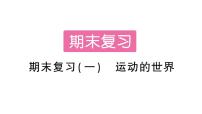 期末复习

期末复习(一)　运动的世界